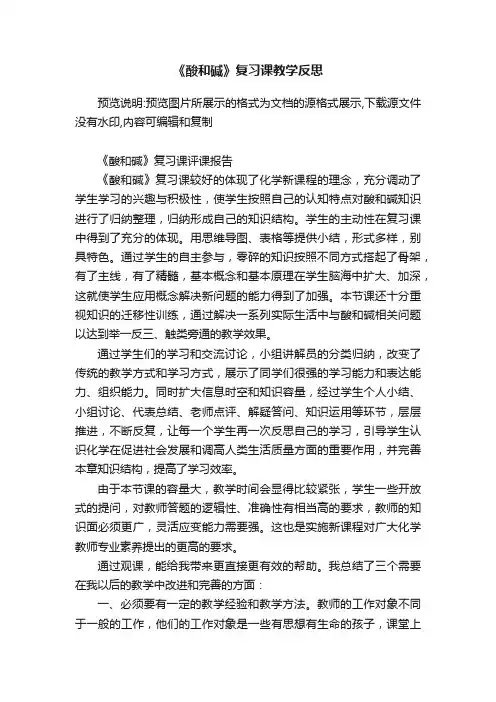 《酸和碱》复习课教学反思

预览说明:预览图片所展示的格式为文档的源格式展示,下载源文件没有水印,内容可编辑和复制

《酸和碱》复习课评课报告

《酸和碱》复习课较好的体现了化学新课程的理念，充分调动了学生学习的兴趣与积极性，使学生按照自己的认知特点对酸和碱知识进行了归纳整理，归纳形成自己的知识结构。学生的主动性在复习课中得到了充分的体现。用思维导图、表格等提供小结，形式多样，别具特色。通过学生的自主参与，零碎的知识按照不同方式搭起了骨架，有了主线，有了精髓，基本概念和基本原理在学生脑海中扩大、加深，这就使学生应用概念解决新问题的能力得到了加强。本节课还十分重视知识的迁移性训练，通过解决一系列实际生活中与酸和碱相关问题以达到举一反三、触类旁通的教学效果。

通过学生们的学习和交流讨论，小组讲解员的分类归纳，改变了传统的教学方式和学习方式，展示了同学们很强的学习能力和表达能力、组织能力。同时扩大信息时空和知识容量，经过学生个人小结、小组讨论、代表总结、老师点评、解疑答问、知识运用等环节，层层推进，不断反复，让每一个学生再一次反思自己的学习，引导学生认识化学在促进社会发展和调高人类生活质量方面的重要作用，并完善本章知识结构，提高了学习效率。

由于本节课的容量大，教学时间会显得比较紧张，学生一些开放式的提问，对教师答题的逻辑性、准确性有相当高的要求，教师的知识面必须更广，灵活应变能力需要强。这也是实施新课程对广大化学教师专业素养提出的更高的要求。

通过观课，能给我带来更直接更有效的帮助。我总结了三个需要在我以后的教学中改进和完善的方面：

一、必须要有一定的教学经验和教学方法。教师的工作对象不同于一般的工作，他们的工作对象是一些有思想有生命的孩子，课堂上